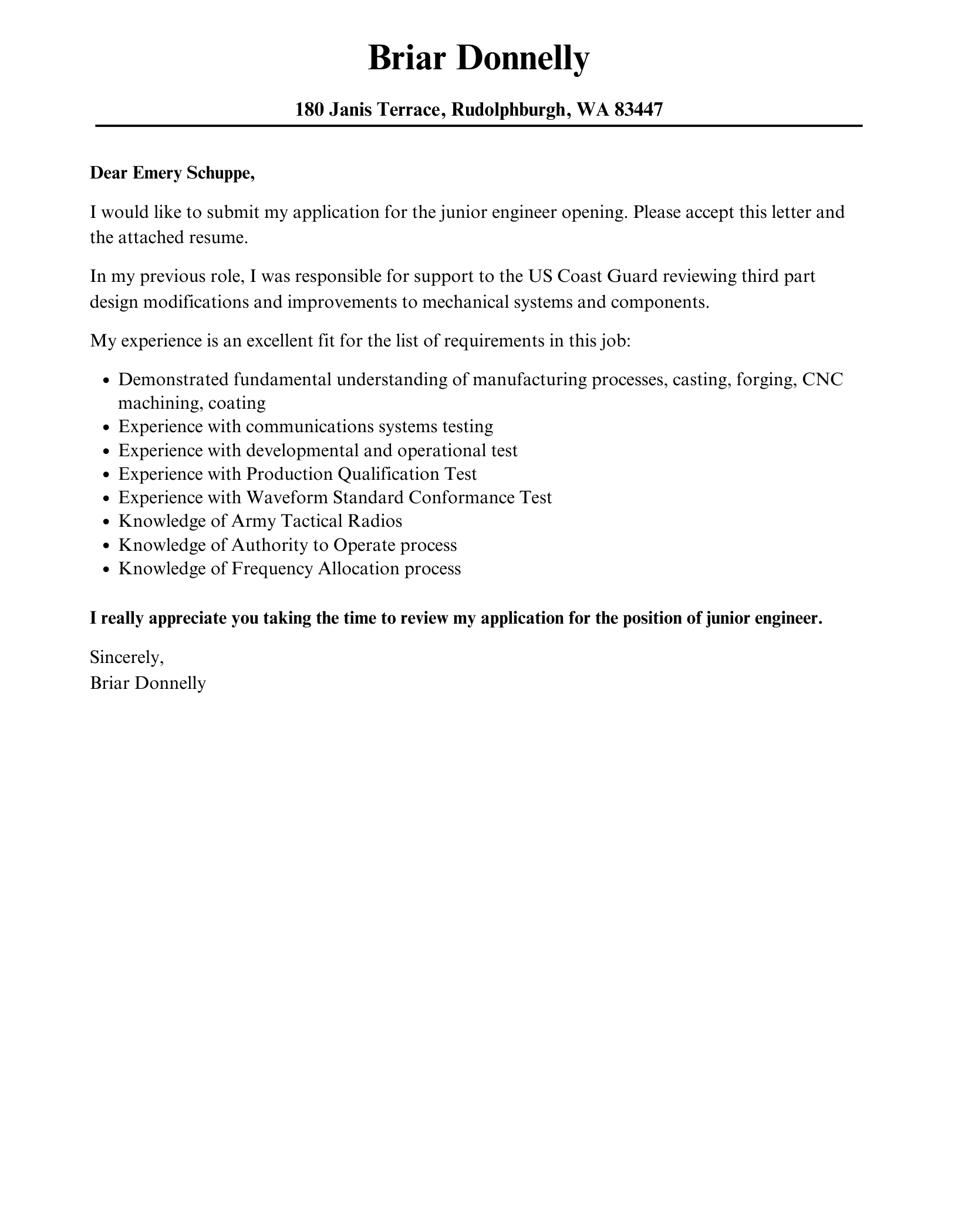 Briar Donnelly

180 Janis Terrace, Rudolphburgh, WA 83447

Dear Emery Schuppe,

I would like to submit my application for the junior engineer opening. Please accept this letter and the attached resume.

In my previous role, I was responsible for support to the US Coast Guard reviewing third part design modifications and improvements to mechanical systems and components.

My experience is an excellent fit for the list of requirements in this job:

- Demonstrated fundamental understanding of manufacturing processes, casting, forging, CNC machining, coating
- Experience with communications systems testing
- Experience with developmental and operational test
- Experience with Production Qualification Test
- Experience with Waveform Standard Conformance Test
- Knowledge of Army Tactical Radios
- Knowledge of Authority to Operate process
- Knowledge of Frequency Allocation process

I really appreciate you taking the time to review my application for the position of junior engineer.

Sincerely,
Briar Donnelly